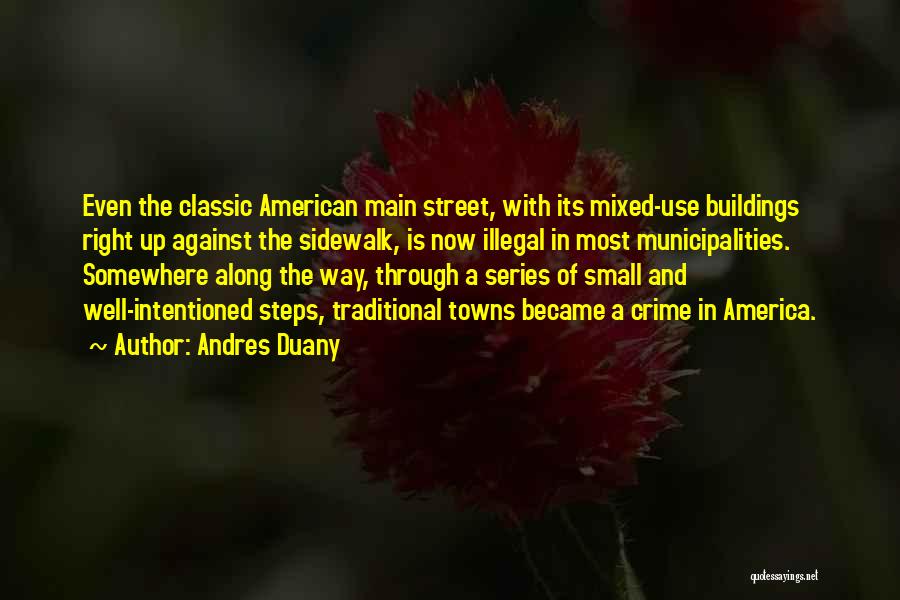 Even the classic American main street, with its mixed-use buildings right up against the sidewalk, is now illegal in most municipalities. Somewhere along the way, through a series of small and well-intentioned steps, traditional towns became a crime in America.

~ Author: Andres Duany

quotessayings.net